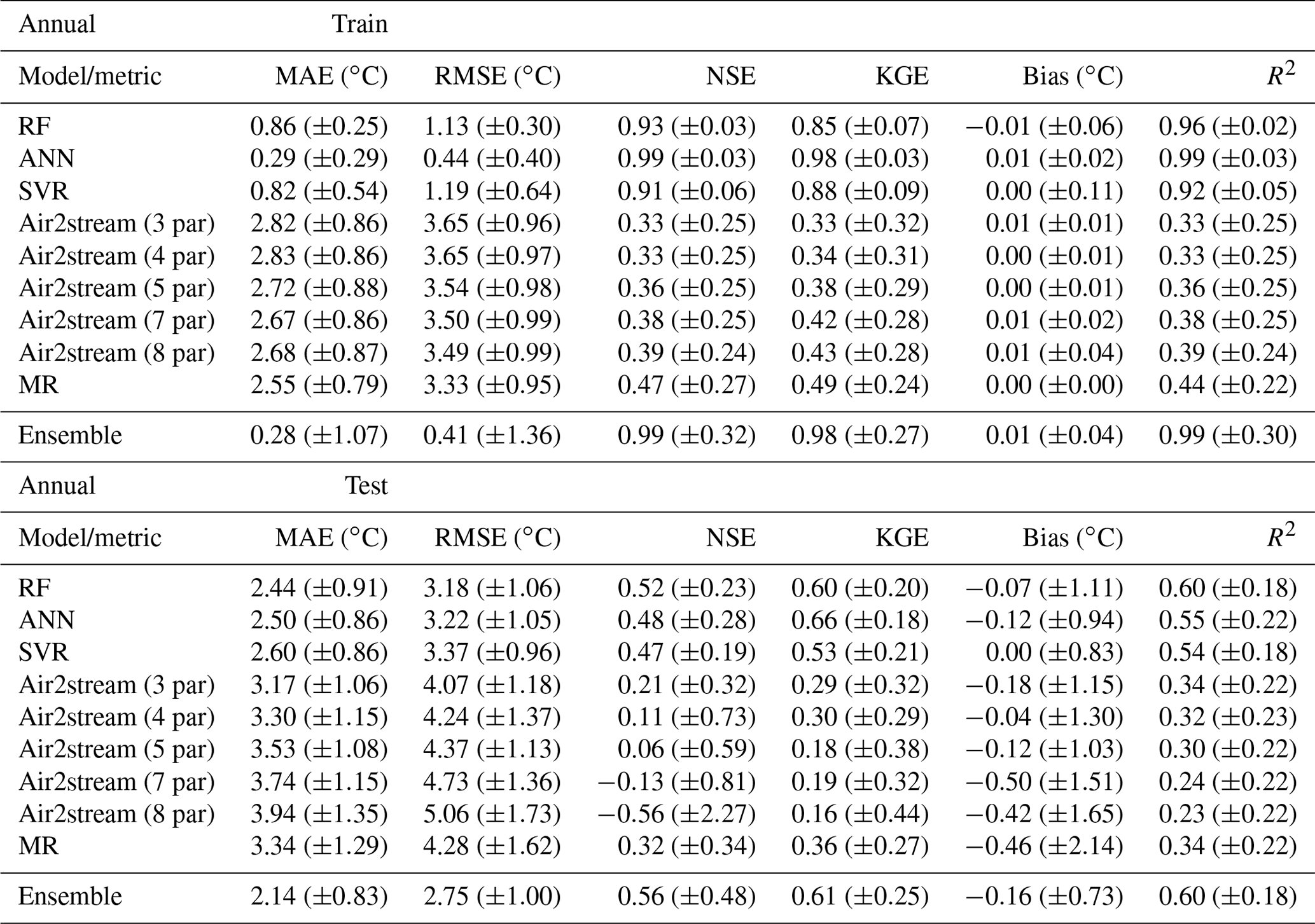 | Annual | Train | | | | | |
|---|---|---|---|---|---|---|
| Model/metric | MAE (°C) | RMSE (°C) | NSE | KGE | Bias (°C) | $R^2$ |
| RF | 0.86 (±0.25) | 1.13 (±0.30) | 0.93 (±0.03) | 0.85 (±0.07) | −0.01 (±0.06) | 0.96 (±0.02) |
| ANN | 0.29 (±0.29) | 0.44 (±0.40) | 0.99 (±0.03) | 0.98 (±0.03) | 0.01 (±0.02) | 0.99 (±0.03) |
| SVR | 0.82 (±0.54) | 1.19 (±0.64) | 0.91 (±0.06) | 0.88 (±0.09) | 0.00 (±0.11) | 0.92 (±0.05) |
| Air2stream (3 par) | 2.82 (±0.86) | 3.65 (±0.96) | 0.33 (±0.25) | 0.33 (±0.32) | 0.01 (±0.01) | 0.33 (±0.25) |
| Air2stream (4 par) | 2.83 (±0.86) | 3.65 (±0.97) | 0.33 (±0.25) | 0.34 (±0.31) | 0.00 (±0.01) | 0.33 (±0.25) |
| Air2stream (5 par) | 2.72 (±0.88) | 3.54 (±0.98) | 0.36 (±0.25) | 0.38 (±0.29) | 0.00 (±0.01) | 0.36 (±0.25) |
| Air2stream (7 par) | 2.67 (±0.86) | 3.50 (±0.99) | 0.38 (±0.25) | 0.42 (±0.28) | 0.01 (±0.02) | 0.38 (±0.25) |
| Air2stream (8 par) | 2.68 (±0.87) | 3.49 (±0.99) | 0.39 (±0.24) | 0.43 (±0.28) | 0.01 (±0.04) | 0.39 (±0.24) |
| MR | 2.55 (±0.79) | 3.33 (±0.95) | 0.47 (±0.27) | 0.49 (±0.24) | 0.00 (±0.00) | 0.44 (±0.22) |
| Ensemble | 0.28 (±1.07) | 0.41 (±1.36) | 0.99 (±0.32) | 0.98 (±0.27) | 0.01 (±0.04) | 0.99 (±0.30) |
| Annual | Test | | | | | |
| Model/metric | MAE (°C) | RMSE (°C) | NSE | KGE | Bias (°C) | $R^2$ |
| RF | 2.44 (±0.91) | 3.18 (±1.06) | 0.52 (±0.23) | 0.60 (±0.20) | −0.07 (±1.11) | 0.60 (±0.18) |
| ANN | 2.50 (±0.86) | 3.22 (±1.05) | 0.48 (±0.28) | 0.66 (±0.18) | −0.12 (±0.94) | 0.55 (±0.22) |
| SVR | 2.60 (±0.86) | 3.37 (±0.96) | 0.47 (±0.19) | 0.53 (±0.21) | 0.00 (±0.83) | 0.54 (±0.18) |
| Air2stream (3 par) | 3.17 (±1.06) | 4.07 (±1.18) | 0.21 (±0.32) | 0.29 (±0.32) | −0.18 (±1.15) | 0.34 (±0.22) |
| Air2stream (4 par) | 3.30 (±1.15) | 4.24 (±1.37) | 0.11 (±0.73) | 0.30 (±0.29) | −0.04 (±1.30) | 0.32 (±0.23) |
| Air2stream (5 par) | 3.53 (±1.08) | 4.37 (±1.13) | 0.06 (±0.59) | 0.18 (±0.38) | −0.12 (±1.03) | 0.30 (±0.22) |
| Air2stream (7 par) | 3.74 (±1.15) | 4.73 (±1.36) | −0.13 (±0.81) | 0.19 (±0.32) | −0.50 (±1.51) | 0.24 (±0.22) |
| Air2stream (8 par) | 3.94 (±1.35) | 5.06 (±1.73) | −0.56 (±2.27) | 0.16 (±0.44) | −0.42 (±1.65) | 0.23 (±0.22) |
| MR | 3.34 (±1.29) | 4.28 (±1.62) | 0.32 (±0.34) | 0.36 (±0.27) | −0.46 (±2.14) | 0.34 (±0.22) |
| Ensemble | 2.14 (±0.83) | 2.75 (±1.00) | 0.56 (±0.48) | 0.61 (±0.25) | −0.16 (±0.73) | 0.60 (±0.18) |